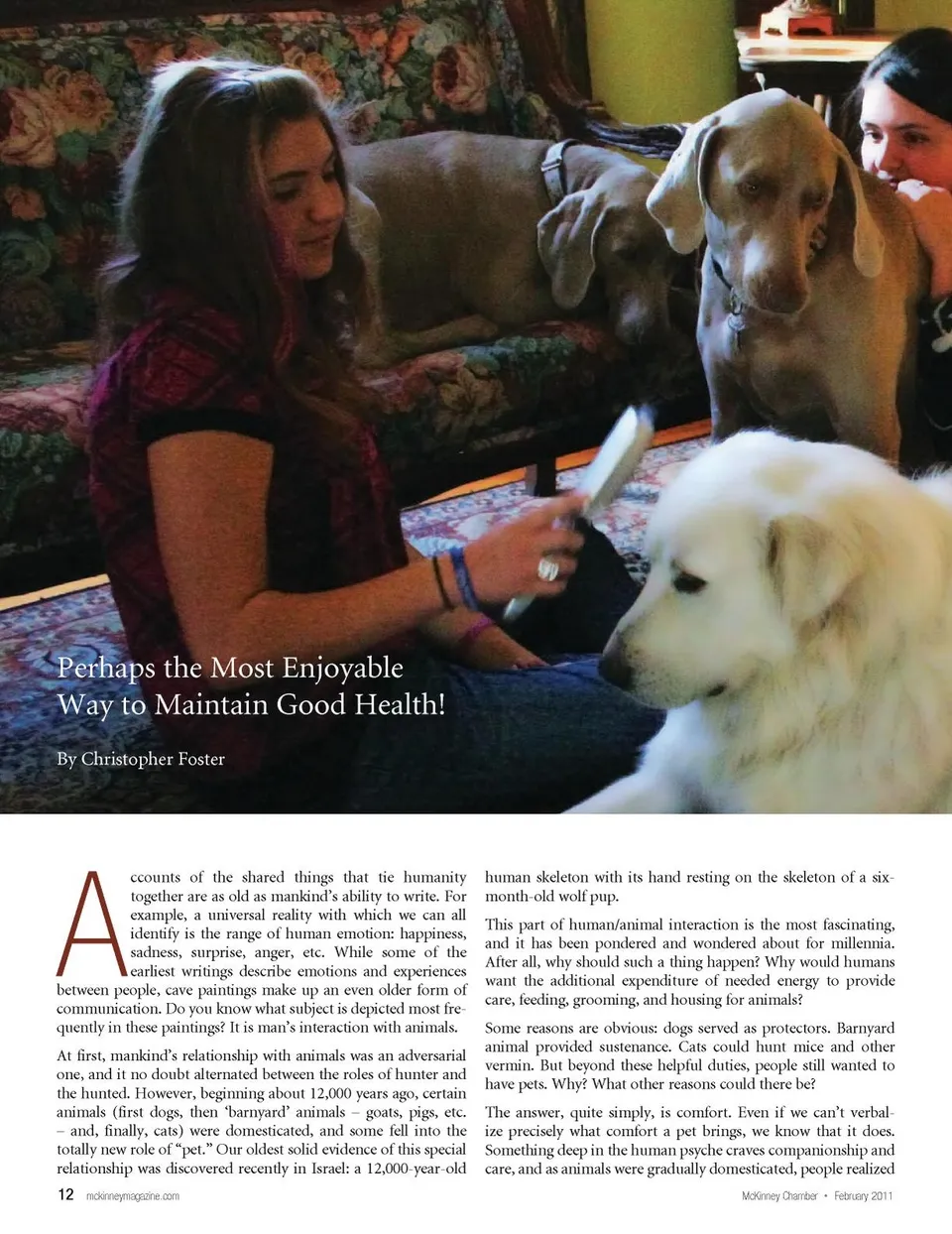 Perhaps the Most Enjoyable Way to Maintain Good Health!

By Christopher Foster

Accounts of the shared things that tie humanity together are as old as mankind's ability to write. For example, a universal reality with which we can all identify is the range of human emotion: happiness, sadness, surprise, anger, etc. While some of the earliest writings describe emotions and experiences between people, cave paintings make up an even older form of communication. Do you know what subject is depicted most frequently in these paintings? It is man's interaction with animals.

At first, mankind's relationship with animals was an adversarial one, and it no doubt alternated between the roles of hunter and the hunted. However, beginning about 12,000 years ago, certain animals (first dogs, then 'barnyard' animals – goats, pigs, etc. – and, finally, cats) were domesticated, and some fell into the totally new role of "pet." Our oldest solid evidence of this special relationship was discovered recently in Israel: a 12,000-year-old human skeleton with its hand resting on the skeleton of a six-month-old wolf pup.

This part of human/animal interaction is the most fascinating, and it has been pondered and wondered about for millennia. After all, why should such a thing happen? Why would humans want the additional expenditure of needed energy to provide care, feeding, grooming, and housing for animals?

Some reasons are obvious: dogs served as protectors. Barnyard animal provided sustenance. Cats could hunt mice and other vermin. But beyond these helpful duties, people still wanted to have pets. Why? What other reasons could there be?

The answer, quite simply, is comfort. Even if we can't verbalize precisely what comfort a pet brings, we know that it does. Something deep in the human psyche craves companionship and care, and as animals were gradually domesticated, people realized

12 mckinneymagazine.com

McKinney Chamber • February 2011